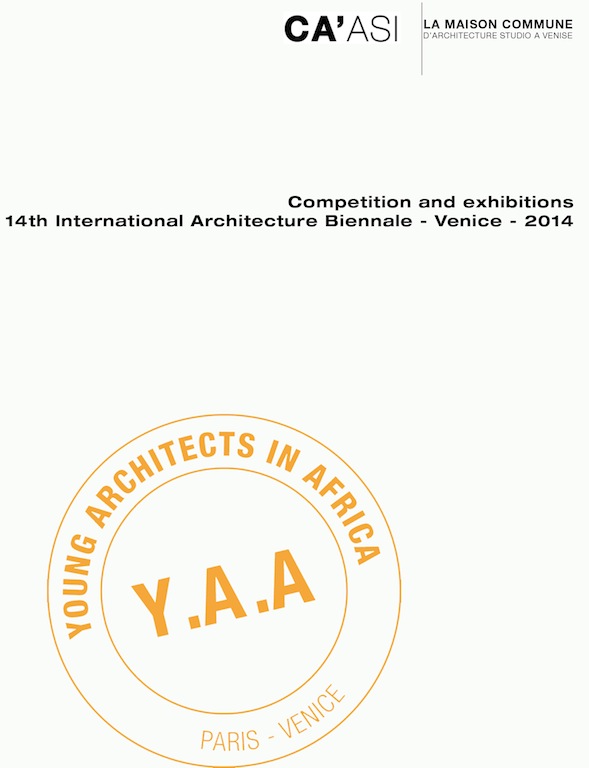 CA'ASI

LA MAISON COMMUNE
D'ARCHITECTURE STUDIO A VENISE

Competition and exhibitions
14th International Architecture Biennale - Venice - 2014

YOUNG ARCHITECTS IN AFRICA

Y.A.A

PARIS - VENICE